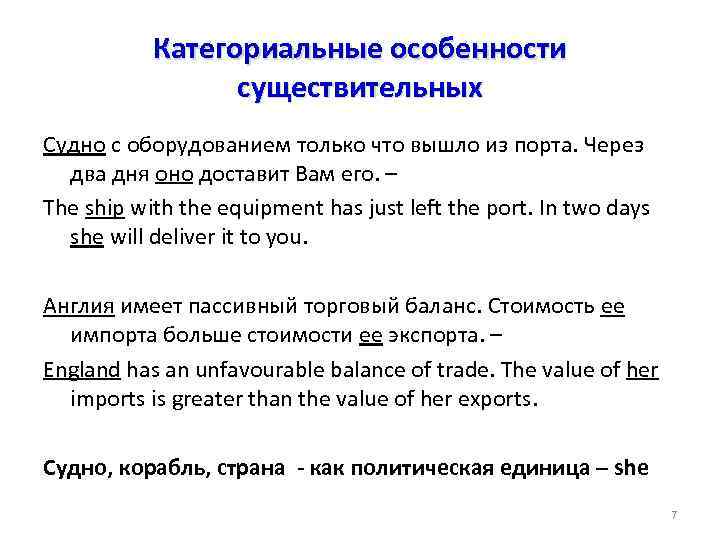 Категориальные особенности существительных

Судно с оборудованием только что вышло из порта. Через два дня оно доставит Вам его. –

The ship with the equipment has just left the port. In two days she will deliver it to you.

Англия имеет пассивный торговый баланс. Стоимость ее импорта больше стоимости ее экспорта. –

England has an unfavourable balance of trade. The value of her imports is greater than the value of her exports.

Судно, корабль, страна - как политическая единица – she

7